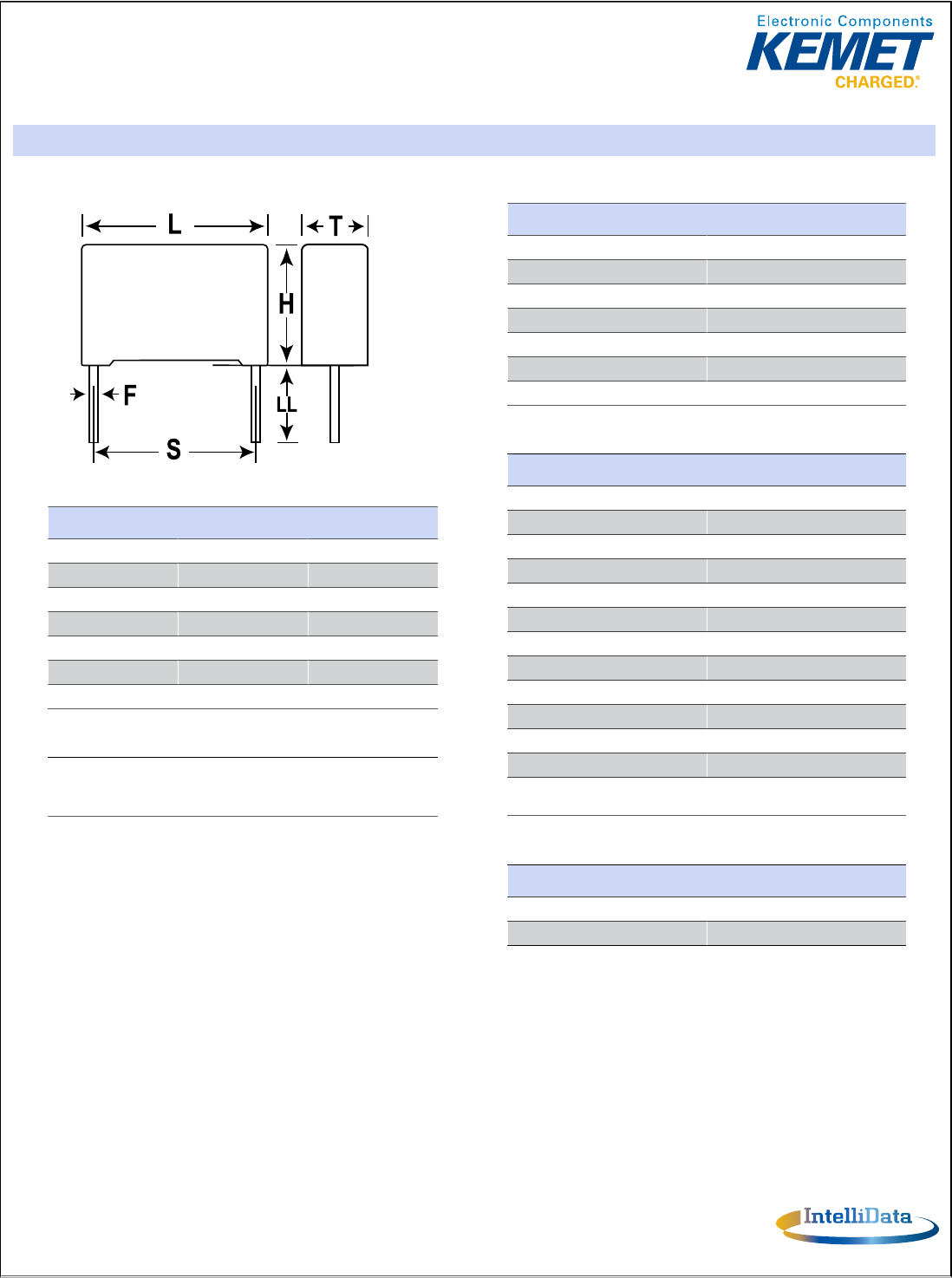 Electronic Components
KEMET
CHARGED®

L
T
H
F
LL
S

IntelliData